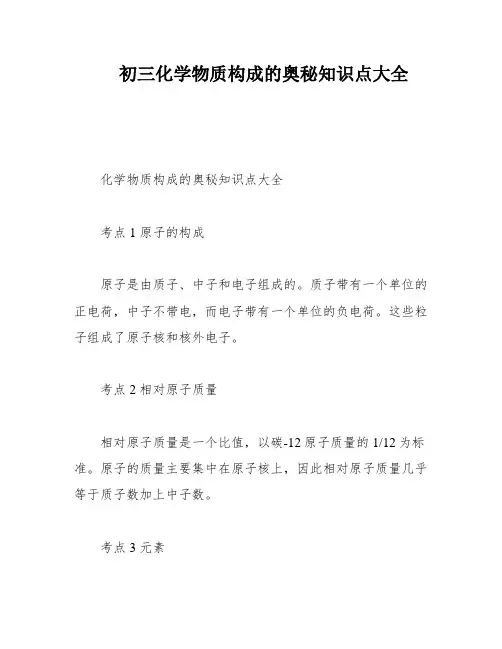 初三化学物质构成的奥秘知识点大全

化学物质构成的奥秘知识点大全

考点 1 原子的构成

原子是由质子、中子和电子组成的。质子带有一个单位的正电荷，中子不带电，而电子带有一个单位的负电荷。这些粒子组成了原子核和核外电子。

考点 2 相对原子质量

相对原子质量是一个比值，以碳-12 原子质量的 1/12 为标准。原子的质量主要集中在原子核上，因此相对原子质量几乎等于质子数加上中子数。

考点 3 元素